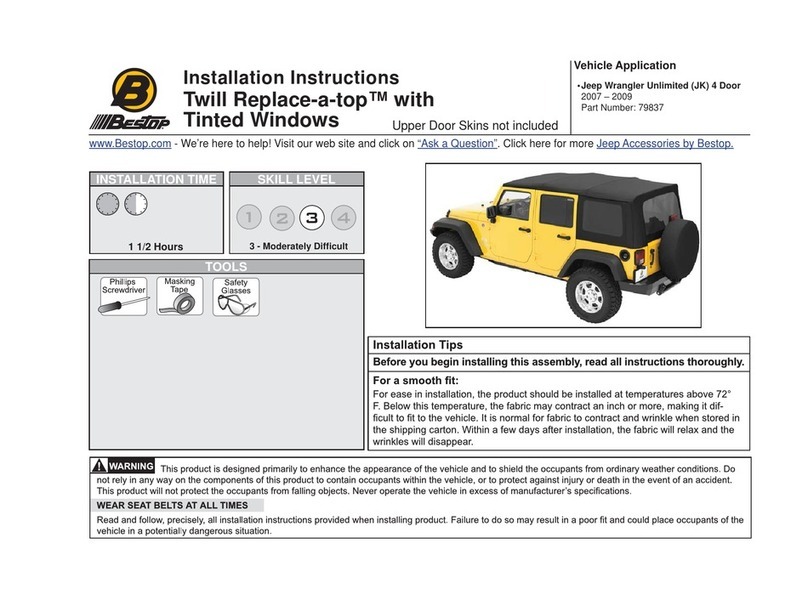 B
Bestop

Installation Instructions
Twill Replace-a-top™ with Tinted Windows

Upper Door Skins not included

Vehicle Application
• Jeep Wrangler Unlimited (JK) 4 Door
2007 – 2009
Part Number: 79837

www.Bestop.com - We're here to help! Visit our web site and click on "Ask a Question". Click here for more Jeep Accessories by Bestop.

INSTALLATION TIME
1 1/2 Hours

SKILL LEVEL
1 2 3 4
3 - Moderately Difficult

TOOLS
Phillips Screwdriver
Masking Tape
Safety Glasses

Installation Tips
Before you begin installing this assembly, read all instructions thoroughly.

For a smooth fit:
For ease in installation, the product should be installed at temperatures above 72° F. Below this temperature, the fabric may contract an inch or more, making it difficult to fit to the vehicle. It is normal for fabric to contract and wrinkle when stored in the shipping carton. Within a few days after installation, the fabric will relax and the wrinkles will disappear.

WARNING This product is designed primarily to enhance the appearance of the vehicle and to shield the occupants from ordinary weather conditions. Do not rely in any way on the components of this product to contain occupants within the vehicle, or to protect against injury or death in the event of an accident. This product will not protect the occupants from falling objects. Never operate the vehicle in excess of manufacturer's specifications.

WEAR SEAT BELTS AT ALL TIMES
Read and follow, precisely, all installation instructions provided when installing product. Failure to do so may result in a poor fit and could place occupants of the vehicle in a potentially dangerous situation.